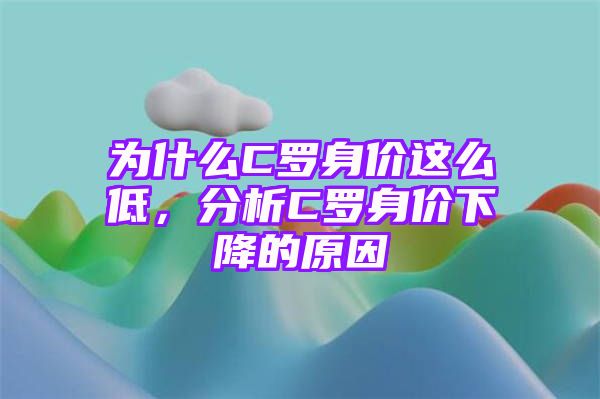 为什么C罗身价这么低，分析C罗身价下降的原因